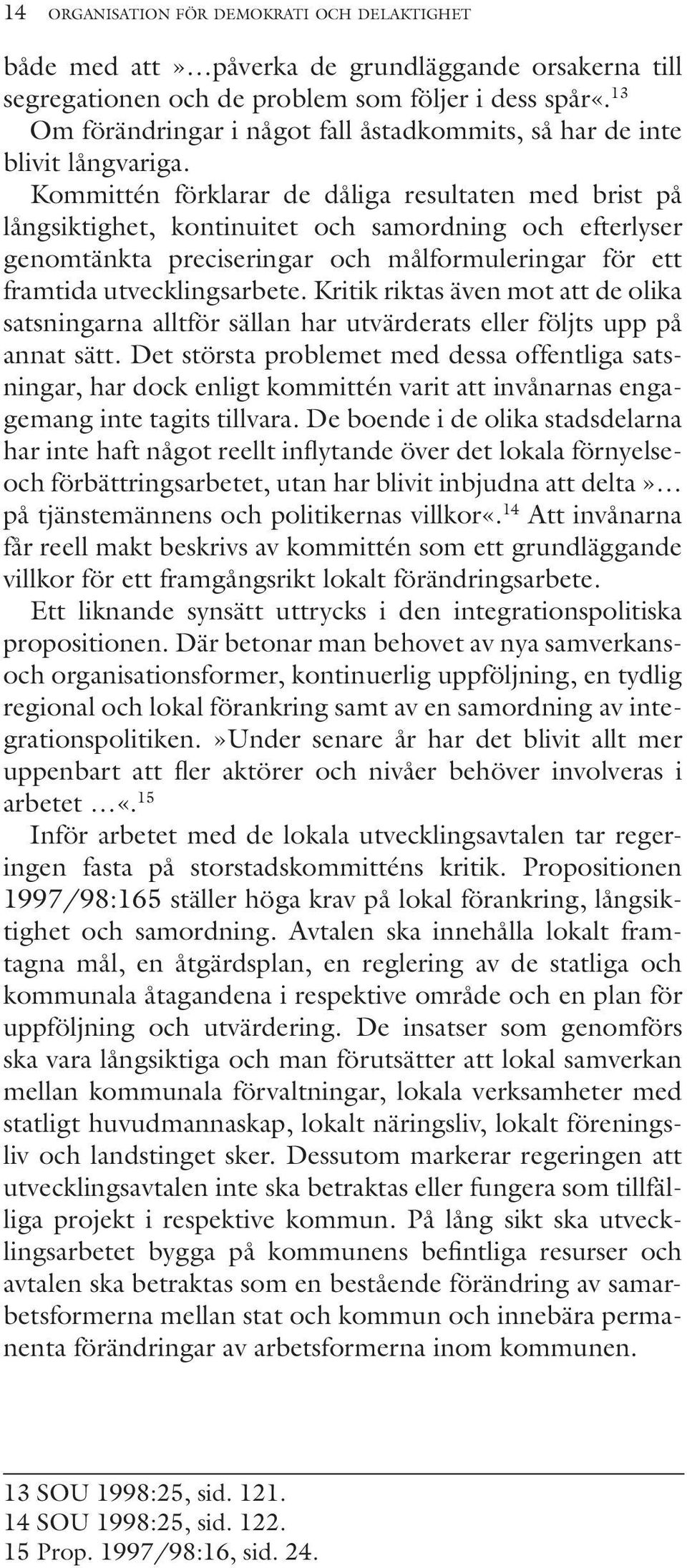 14 ORGANISATION FÖR DEMOKRATI OCH DELAKTIGHET

både med att »…påverka de grundläggande orsakerna till segregationen och de problem som följer i dess spår«.$^{13}$ Om förändringar i något fall åstadkommits, så har de inte blivit långvariga.

Kommittén förklarar de dåliga resultaten med brist på långsiktighet, kontinuitet och samordning och efterlyser genomtänkta preciseringar och målformuleringar för ett framtida utvecklingsarbete. Kritik riktas även mot att de olika satsningarna alltför sällan har utvärderats eller följts upp på annat sätt. Det största problemet med dessa offentliga satsningar, har dock enligt kommittén varit att invånarnas engagemang inte tagits tillvara. De boende i de olika stadsdelarna har inte haft något reellt inflytande över det lokala förnyelse- och förbättringsarbetet, utan har blivit inbjudna att delta »… på tjänstemännens och politikernas villkor«.$^{14}$ Att invånarna får reell makt beskrivs av kommittén som ett grundläggande villkor för ett framgångsrikt lokalt förändringsarbete.

Ett liknande synsätt uttrycks i den integrationspolitiska propositionen. Där betonar man behovet av nya samverkans- och organisationsformer, kontinuerlig uppföljning, en tydlig regional och lokal förankring samt av en samordning av integrationspolitiken. »Under senare år har det blivit allt mer uppenbart att fler aktörer och nivåer behöver involveras i arbetet …«.$^{15}$

Inför arbetet med de lokala utvecklingsavtalen tar regeringen fasta på storstadskommitténs kritik. Propositionen 1997/98:165 ställer höga krav på lokal förankring, långsiktighet och samordning. Avtalen ska innehålla lokalt framtagna mål, en åtgärdsplan, en reglering av de statliga och kommunala åtagandena i respektive område och en plan för uppföljning och utvärdering. De insatser som genomförs ska vara långsiktiga och man förutsätter att lokal samverkan mellan kommunala förvaltningar, lokala verksamheter med statligt huvudmannaskap, lokalt näringsliv, lokalt föreningsliv och landstinget sker. Dessutom markerar regeringen att utvecklingsavtalen inte ska betraktas eller fungera som tillfälliga projekt i respektive kommun. På lång sikt ska utvecklingsarbetet bygga på kommunens befintliga resurser och avtalen ska betraktas som en bestående förändring av samarbetsformerna mellan stat och kommun och innebära permanenta förändringar av arbetsformerna inom kommunen.

13 SOU 1998:25, sid. 121.
14 SOU 1998:25, sid. 122.
15 Prop. 1997/98:16, sid. 24.